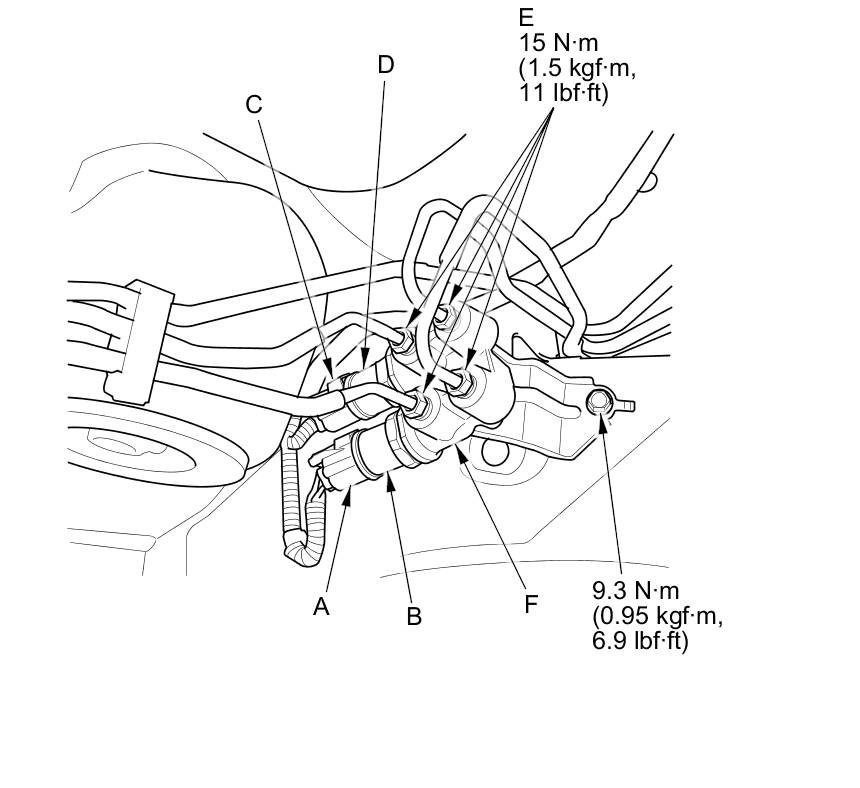 E
15 N·m
(1.5 kgf·m,
11 lbf·ft)

D

C

A

B

F

9.3 N·m
(0.95 kgf·m,
6.9 lbf·ft)